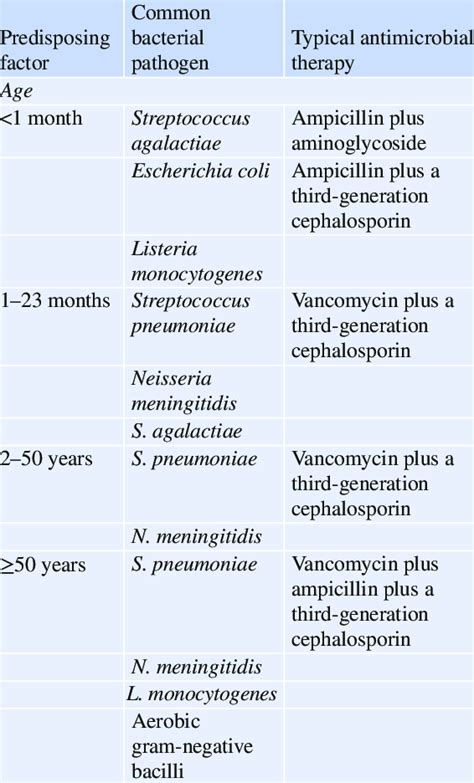 | Predisposing factor | Common bacterial pathogen | Typical antimicrobial therapy |
|---|---|---|
| Age | | |
| <1 month | Streptococcus agalactiae | Ampicillin plus aminoglycoside |
| | Escherichia coli | Ampicillin plus a third-generation cephalosporin |
| | Listeria monocytogenes | |
| 1–23 months | Streptococcus pneumoniae | Vancomycin plus a third-generation cephalosporin |
| | Neisseria meningitidis | |
| | S. agalactiae | |
| 2–50 years | S. pneumoniae | Vancomycin plus a third-generation cephalosporin |
| | N. meningitidis | |
| ≥50 years | S. pneumoniae | Vancomycin plus ampicillin plus a third-generation cephalosporin |
| | N. meningitidis | |
| | L. monocytogenes | |
| | Aerobic gram-negative bacilli | |